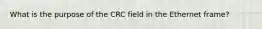 What is the purpose of the CRC field in the Ethernet frame?